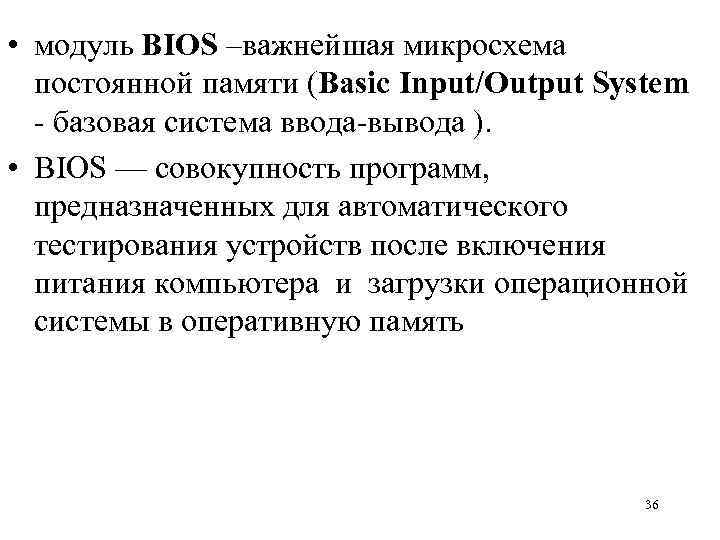 • модуль BIOS –важнейшая микросхема постоянной памяти (Basic Input/Output System - базовая система ввода-вывода ).

• BIOS — совокупность программ, предназначенных для автоматического тестирования устройств после включения питания компьютера и загрузки операционной системы в оперативную память

36